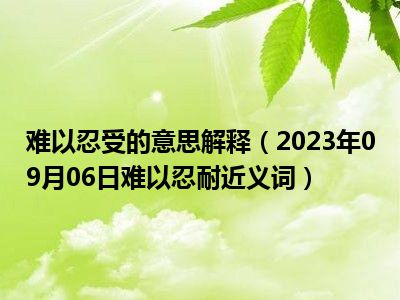 难以忍受的意思解释（2023年09月06日难以忍耐近义词）